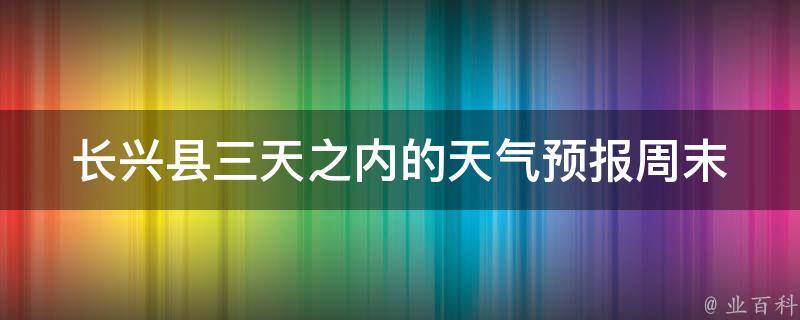 长兴县三天之内的天气预报周末

@ 业百科